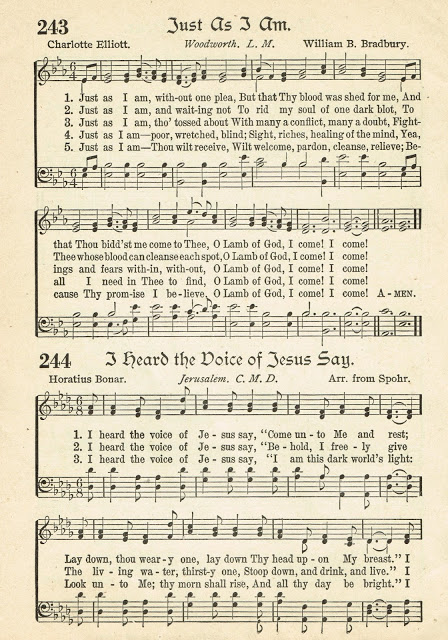 243 Just As I Am.

Charlotte Elliott. Woodworth. L. M. William B. Bradbury.

1. Just as I am, with-out one plea, But that Thy blood was shed for me, And
2. Just as I am, and wait-ing not To rid my soul of one dark blot, To
3. Just as I am, tho' tossed about With many a conflict, many a doubt, Fight-
4. Just as I am—poor, wretched, blind; Sight, riches, healing of the mind, Yea,
5. Just as I am—Thou wilt receive, Wilt welcome, pardon, cleanse, relieve; Be-

that Thou bidd'st me come to Thee, O Lamb of God, I come! I come!
Thee whose blood can cleanse each spot, O Lamb of God, I come! I come!
ings and fears with-in, with-out, O Lamb of God, I come! I come!
all I need in Thee to find, O Lamb of God, I come! I come!
cause Thy prom-ise I be-lieve, O Lamb of God, I come! I come! A-MEN.

244 I Heard the Voice of Jesus Say.

Horatius Bonar. Jerusalem. C. M. D. Arr. from Spohr.

1. I heard the voice of Je-sus say, "Come un-to Me and rest;
2. I heard the voice of Je-sus say, "Be-hold, I free-ly give
3. I heard the voice of Je-sus say, "I am this dark world's light:

Lay down, thou wear-y one, lay down Thy head up-on My breast." I
The liv-ing wa-ter, thirst-y one, Stoop down, and drink, and live." I
Look un-to Me; thy morn shall rise, And all thy day be bright." I